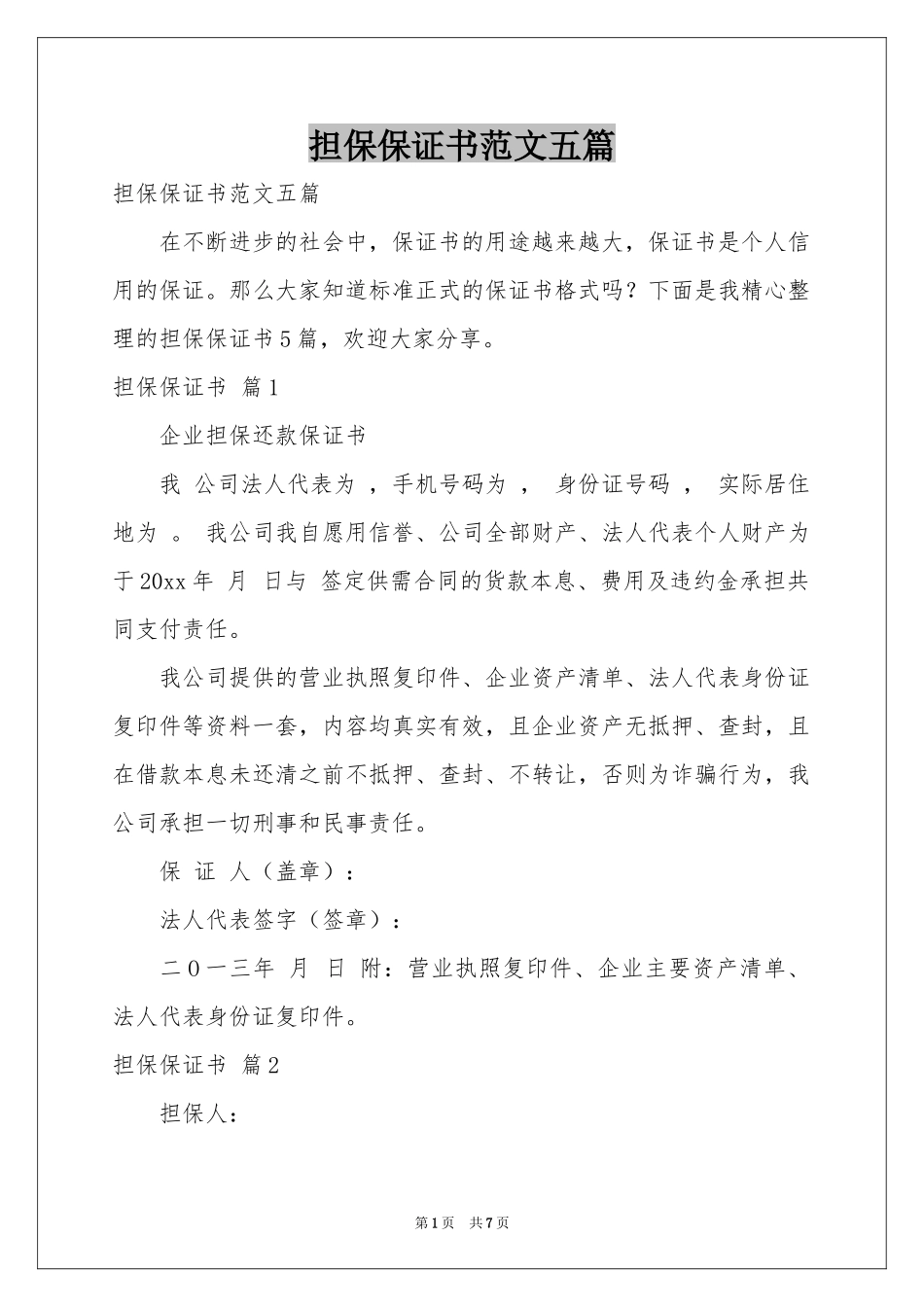 担保保证书范文五篇

担保保证书范文五篇

在不断进步的社会中，保证书的用途越来越大，保证书是个人信用的保证。那么大家知道标准正式的保证书格式吗？下面是我精心整理的担保保证书5篇，欢迎大家分享。

担保保证书 篇1

企业担保还款保证书

我 公司法人代表为 ，手机号码为 ， 身份证号码 ， 实际居住地为 。 我公司我自愿用信誉、公司全部财产、法人代表个人财产为于20xx年 月 日与 签定供需合同的货款本息、费用及违约金承担共同支付责任。

我公司提供的营业执照复印件、企业资产清单、法人代表身份证复印件等资料一套，内容均真实有效，且企业资产无抵押、查封，且在借款本息未还清之前不抵押、查封、不转让，否则为诈骗行为，我公司承担一切刑事和民事责任。

保 证 人（盖章）：

法人代表签字（签章）：

二0一三年 月 日 附：营业执照复印件、企业主要资产清单、法人代表身份证复印件。

担保保证书 篇2

担保人：

第1页 共7页